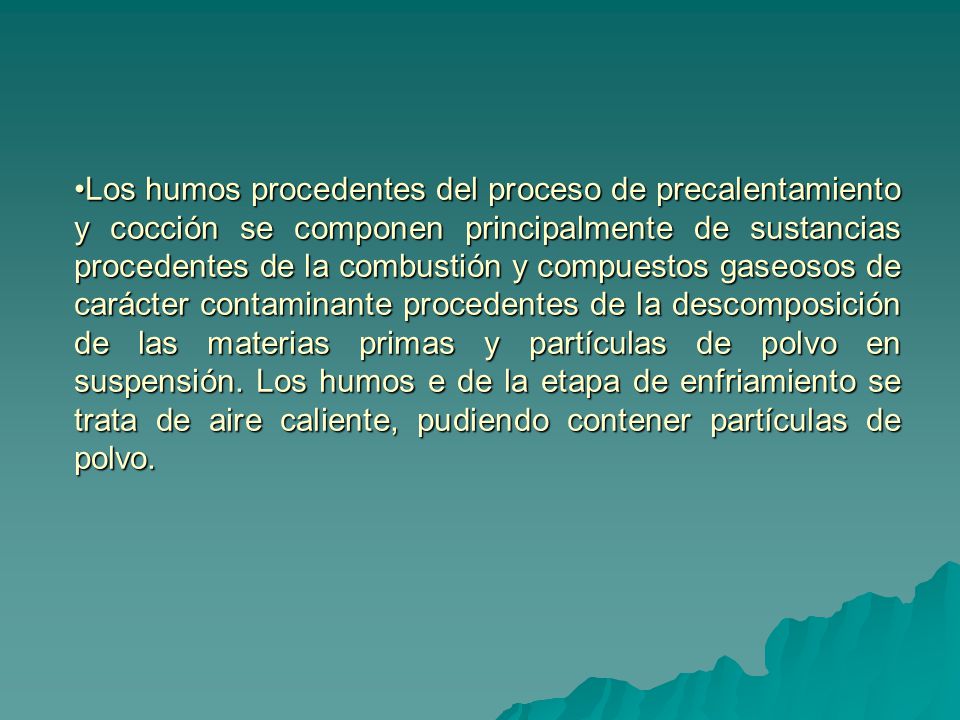 •Los humos procedentes del proceso de precalentamiento y cocción se componen principalmente de sustancias procedentes de la combustión y compuestos gaseosos de carácter contaminante procedentes de la descomposición de las materias primas y partículas de polvo en suspensión. Los humos e de la etapa de enfriamiento se trata de aire caliente, pudiendo contener partículas de polvo.